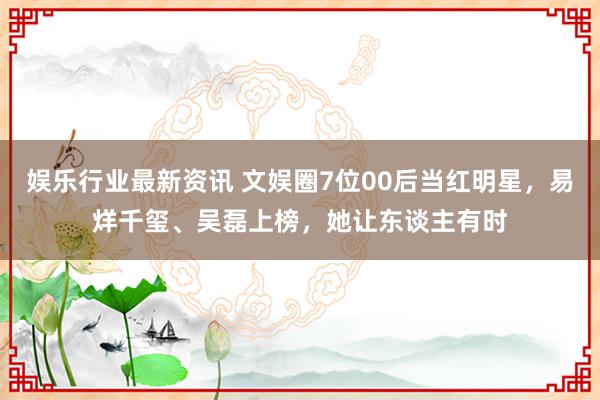 娱乐行业最新资讯 文娱圈7位00后当红明星，易烊千玺、吴磊上榜，她让东谈主有时